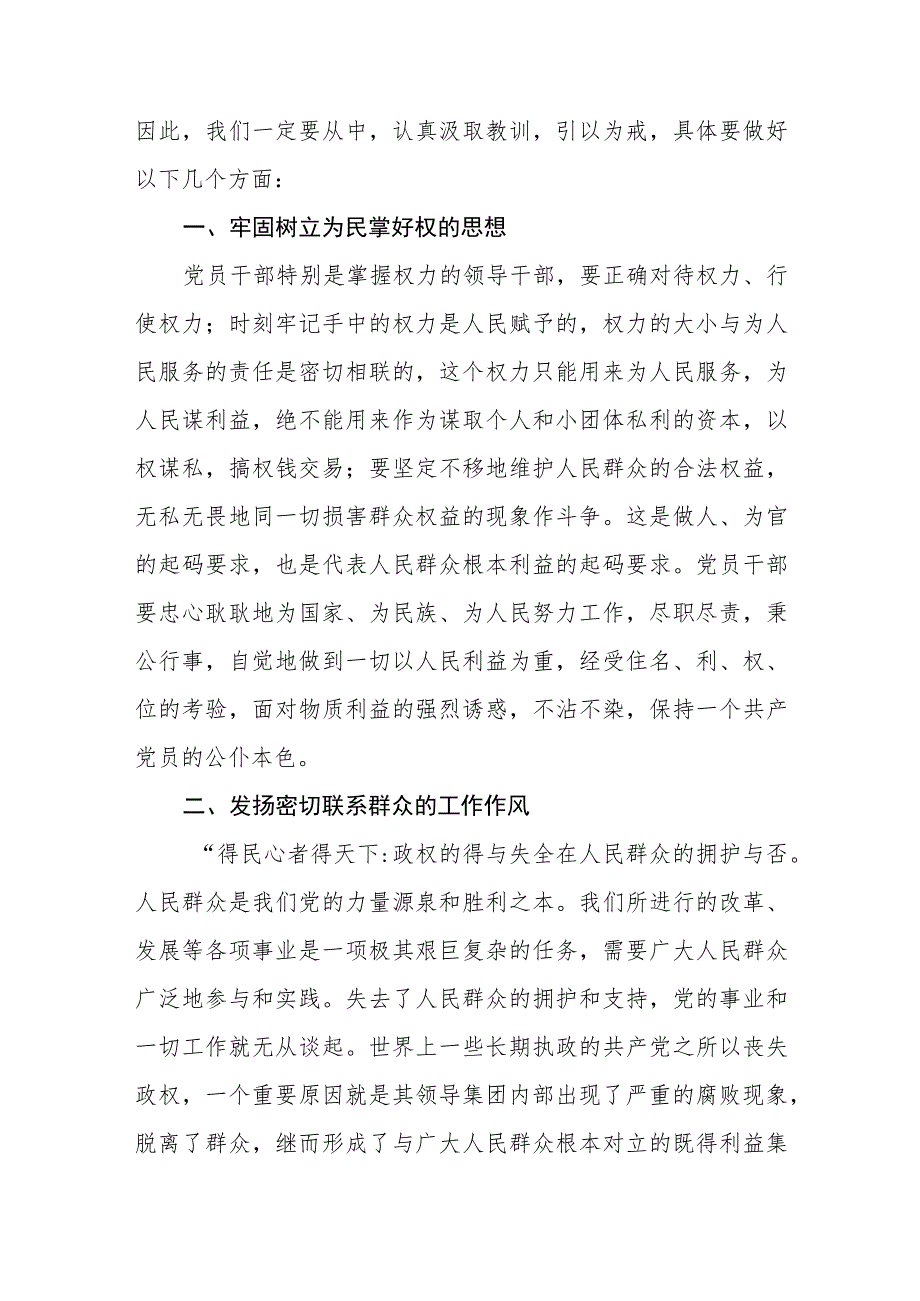 因此，我们一定要从中，认真汲取教训，引以为戒，具体要做好以下几个方面：

一、牢固树立为民掌好权的思想

党员干部特别是掌握权力的领导干部，要正确对待权力、行使权力；时刻牢记手中的权力是人民赋予的，权力的大小与为人民服务的责任是密切相联的，这个权力只能用来为人民服务，为人民谋利益，绝不能用来作为谋取个人和小团体私利的资本，以权谋私，搞权钱交易；要坚定不移地维护人民群众的合法权益，无私无畏地同一切损害群众权益的现象作斗争。这是做人、为官的起码要求，也是代表人民群众根本利益的起码要求。党员干部要忠心耿耿地为国家、为民族、为人民努力工作，尽职尽责，秉公行事，自觉地做到一切以人民利益为重，经受住名、利、权、位的考验，面对物质利益的强烈诱惑，不沾不染，保持一个共产党员的公仆本色。

二、发扬密切联系群众的工作作风

“得民心者得天下:政权的得与失全在人民群众的拥护与否。人民群众是我们党的力量源泉和胜利之本。我们所进行的改革、发展等各项事业是一项极其艰巨复杂的任务，需要广大人民群众广泛地参与和实践。失去了人民群众的拥护和支持，党的事业和一切工作就无从谈起。世界上一些长期执政的共产党之所以丧失政权，一个重要原因就是其领导集团内部出现了严重的腐败现象，脱离了群众，继而形成了与广大人民群众根本对立的既得利益集